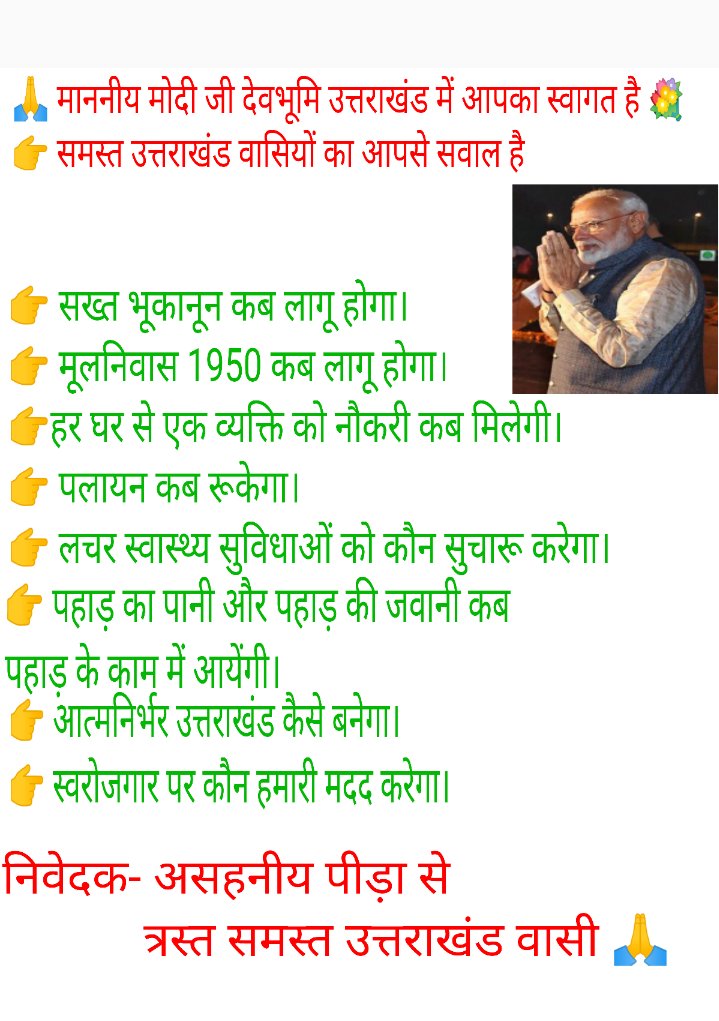 🙏 माननीय मोदी जी देवभूमि उत्तराखंड में आपका स्वागत है 💐
👉 समस्त उत्तराखंड वासियों का आपसे सवाल है

👉 सख्त भूकानून कब लागू होगा।
👉 मूलनिवास 1950 कब लागू होगा।
👉हर घर से एक व्यक्ति को नौकरी कब मिलेगी।
👉 पलायन कब रूकेगा।
👉 लचर स्वास्थ्य सुविधाओं को कौन सुचारू करेगा।
👉 पहाड़ का पानी और पहाड़ की जवानी कब पहाड़ के काम में आयेंगी।
👉 आत्मनिर्भर उत्तराखंड कैसे बनेगा।
👉 स्वरोजगार पर कौन हमारी मदद करेगा।

निवेदक- असहनीय पीड़ा से त्रस्त समस्त उत्तराखंड वासी 🙏